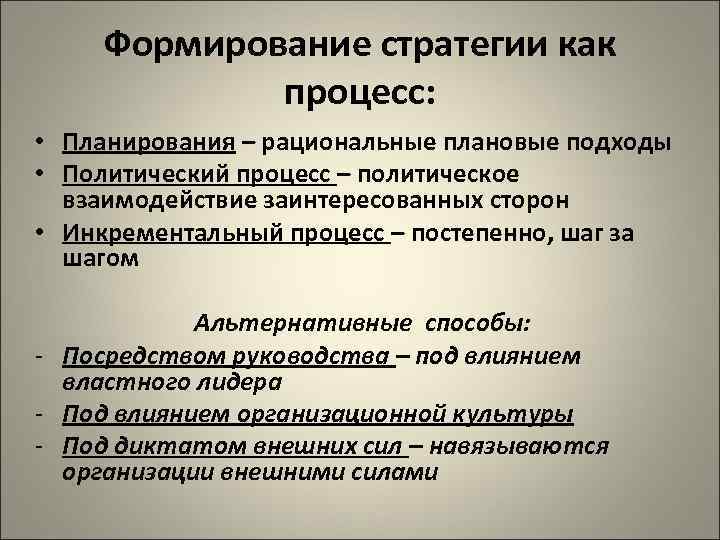 Формирование стратегии как процесс:

• Планирования – рациональные плановые подходы
• Политический процесс – политическое взаимодействие заинтересованных сторон
• Инкрементальный процесс – постепенно, шаг за шагом

Альтернативные способы:
- Посредством руководства – под влиянием властного лидера
- Под влиянием организационной культуры
- Под диктатом внешних сил – навязываются организации внешними силами